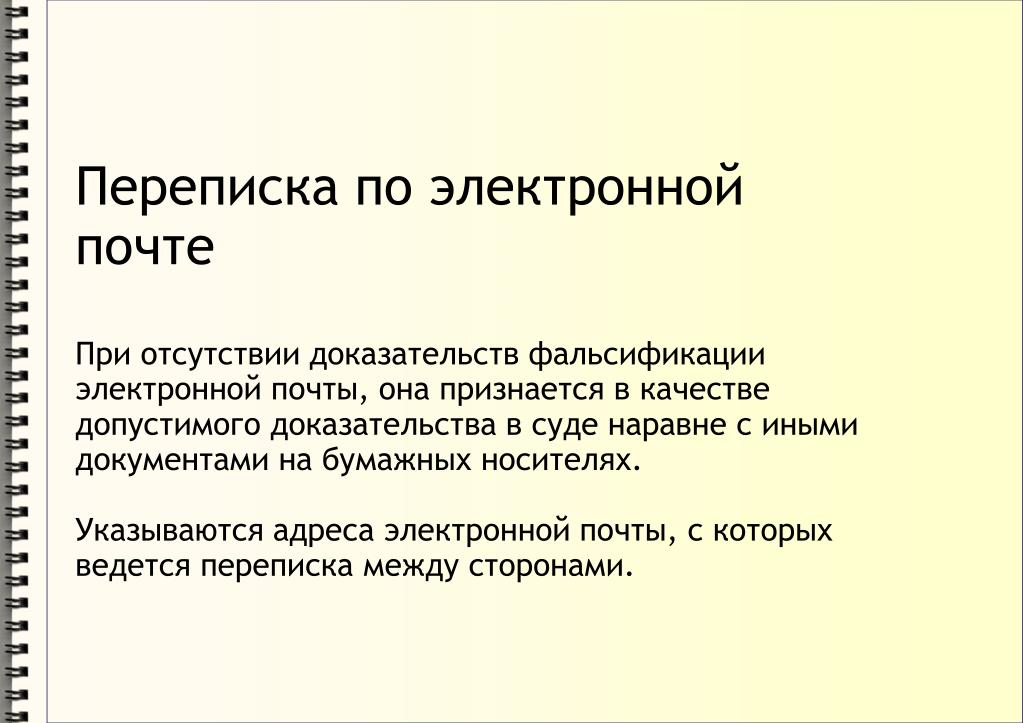 Переписка по электронной почте

При отсутствии доказательств фальсификации электронной почты, она признается в качестве допустимого доказательства в суде наравне с иными документами на бумажных носителях.

Указываются адреса электронной почты, с которых ведется переписка между сторонами.